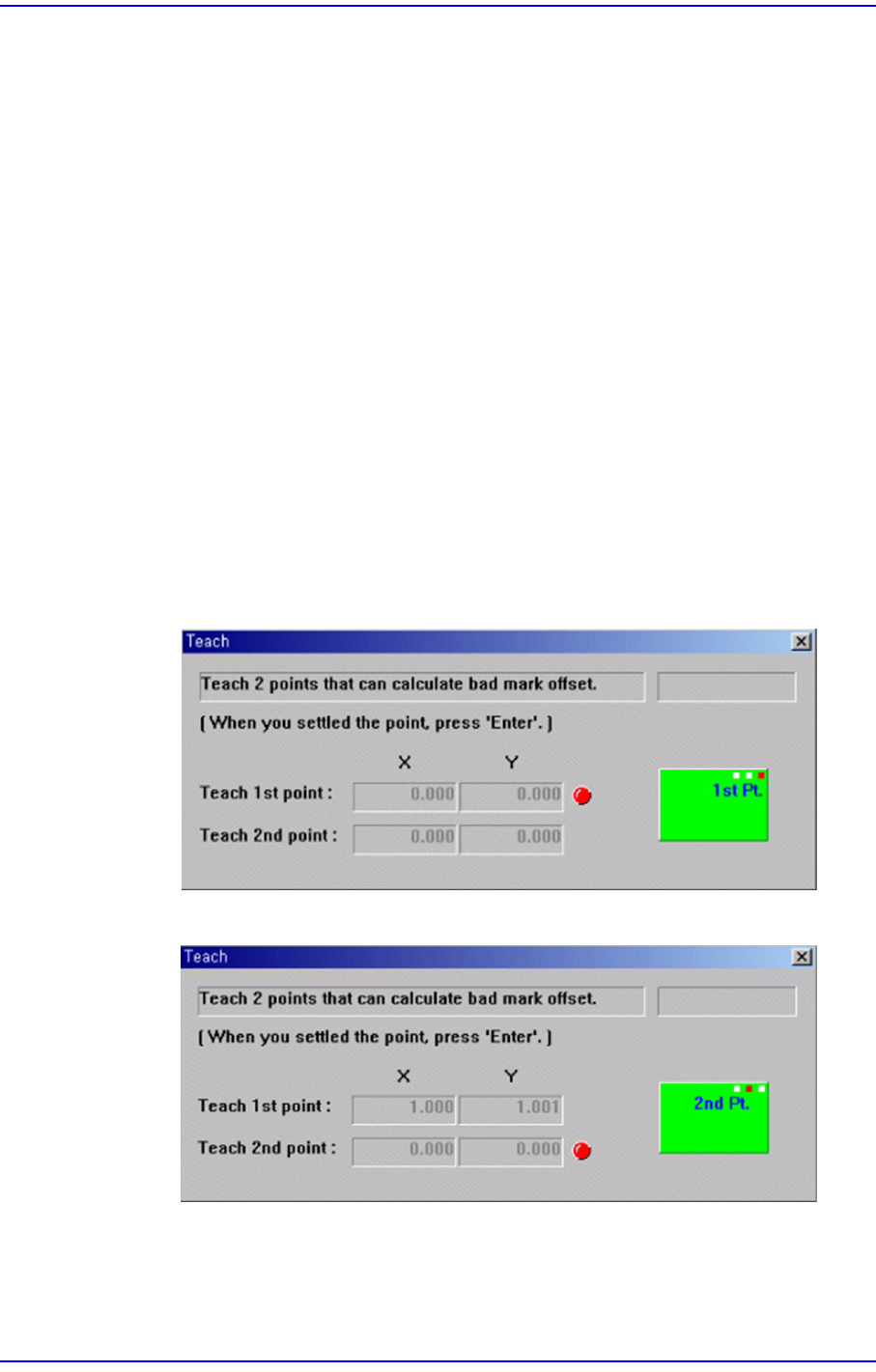 Teach

Teach 2 points that can calculate bad mark offset.

[ When you settled the point, press 'Enter'. ]

X Y

Teach 1st point : 0.000 0.000

Teach 2nd point : 0.000 0.000

1st Pt.

Teach

Teach 2 points that can calculate bad mark offset.

[ When you settled the point, press 'Enter'. ]

X Y

Teach 1st point : 1.000 1.001

Teach 2nd point : 0.000 0.000

2nd Pt.